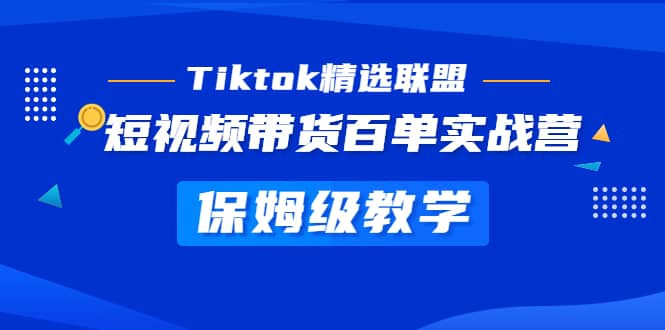 Tiktok精选联盟

短视频带货百单实战营

保姆级教学